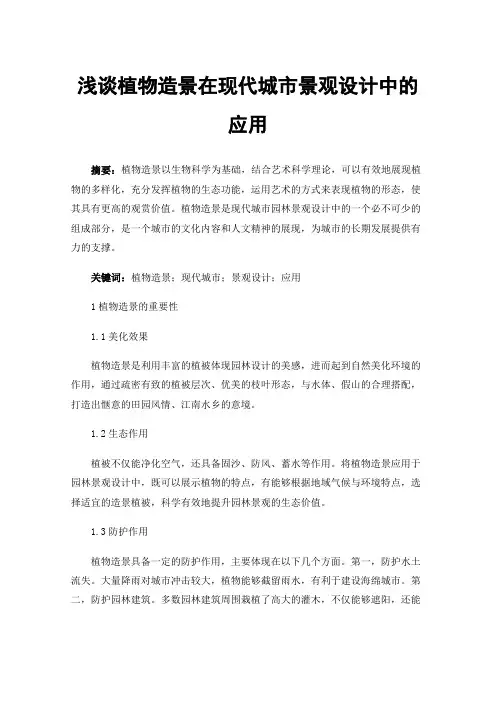 浅谈植物造景在现代城市景观设计中的应用

摘要：植物造景以生物科学为基础，结合艺术科学理论，可以有效地展现植物的多样化，充分发挥植物的生态功能，运用艺术的方式来表现植物的形态，使其具有更高的观赏价值。植物造景是现代城市园林景观设计中的一个必不可少的组成部分，是一个城市的文化内容和人文精神的展现，为城市的长期发展提供有力的支撑。

关键词：植物造景；现代城市；景观设计；应用

1 植物造景的重要性

1.1 美化效果

植物造景是利用丰富的植被体现园林设计的美感，进而起到自然美化环境的作用，通过疏密有致的植被层次、优美的枝叶形态，与水体、假山的合理搭配，打造出惬意的田园风情、江南水乡的意境。

1.2 生态作用

植被不仅能净化空气，还具备固沙、防风、蓄水等作用。将植物造景应用于园林景观设计中，既可以展示植物的特点，有能够根据地域气候与环境特点，选择适宜的造景植被，科学有效地提升园林景观的生态价值。

1.3 防护作用

植物造景具备一定的防护作用，主要体现在以下几个方面。第一，防护水土流失。大量降雨对城市冲击较大，植物能够截留雨水，有利于建设海绵城市。第二，防护园林建筑。多数园林建筑周围栽植了高大的灌木，不仅能够遮阳，还能